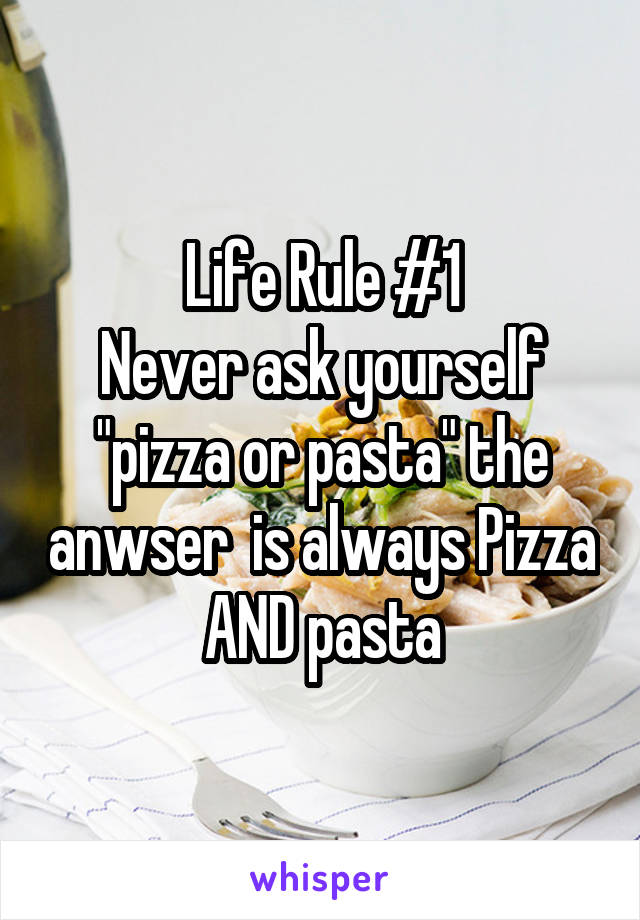 Life Rule #1
Never ask yourself "pizza or pasta" the anwser is always Pizza AND pasta

whisper